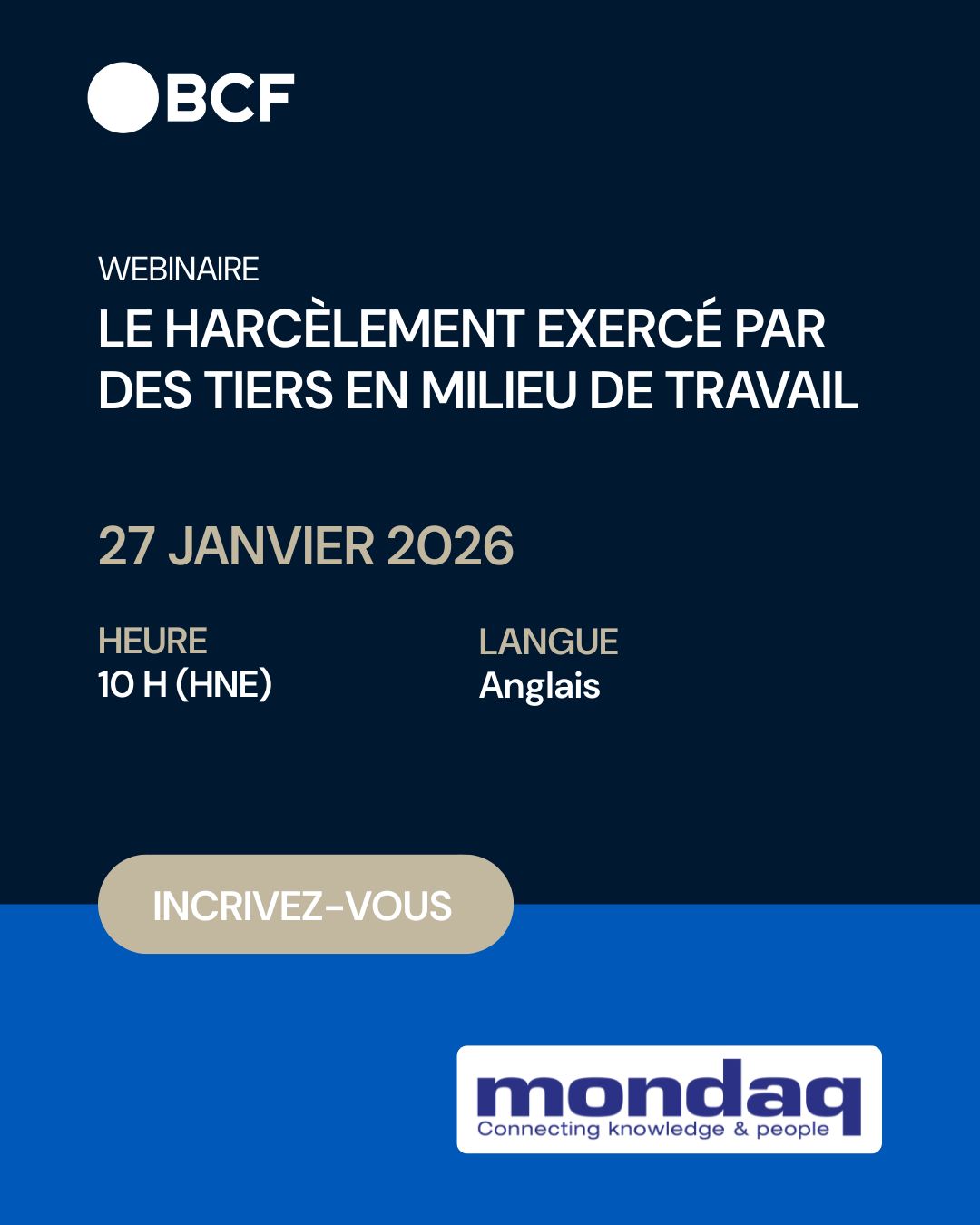 BCF

WEBINAIRE

LE HARCÈLEMENT EXERCÉ PAR DES TIERS EN MILIEU DE TRAVAIL

27 JANVIER 2026

HEURE
10 H (HNE)

LANGUE
Anglais

INCRIVEZ-VOUS

mondaq
Connecting knowledge & people